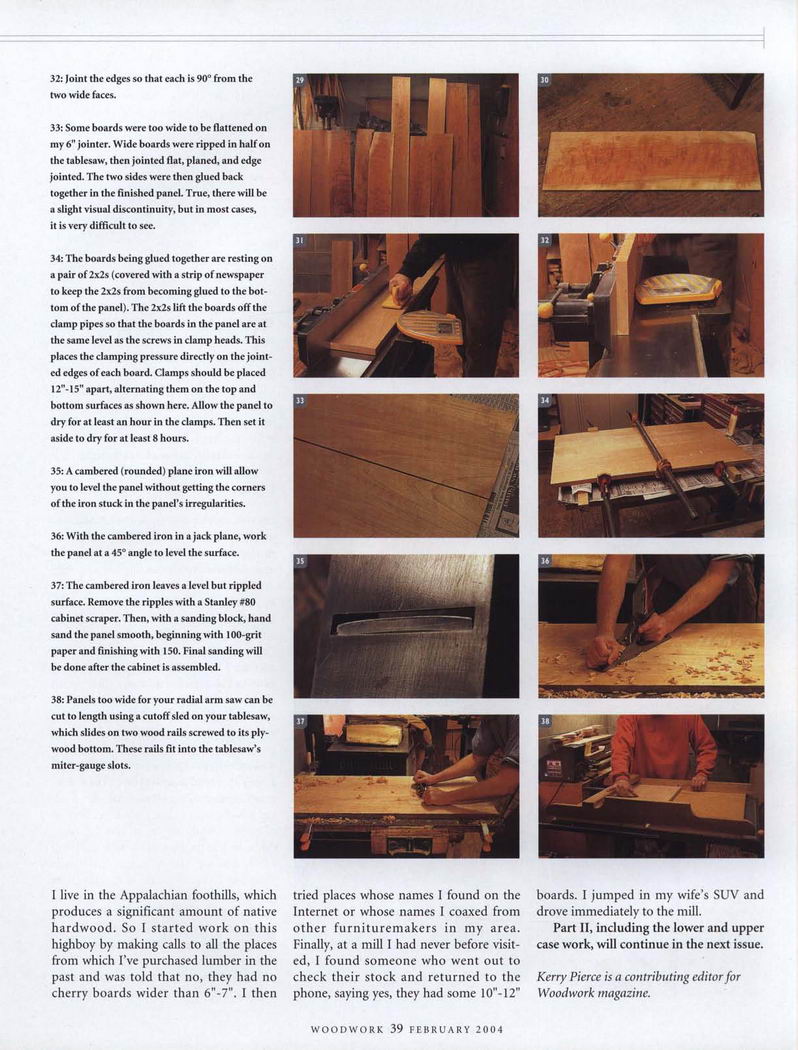 32: Joint the edges so that each is 90° from the two wide faces.

33: Some boards were too wide to be flattened on my 6" jointer. Wide boards were ripped in half on the tablesaw, then jointed flat, planed, and edge jointed. The two sides were then glued back together in the finished panel. True, there will be a slight visual discontinuity, but in most cases, it is very difficult to see.

34: The boards being glued together are resting on a pair of 2x2s (covered with a strip of newspaper to keep the 2x2s from becoming glued to the bottom of the panel). The 2x2s lift the boards off the clamp pipes so that the boards in the panel are at the same level as the screws in clamp heads. This places the clamping pressure directly on the jointed edges of each board. Clamps should be placed 12"-15" apart, alternating them on the top and bottom surfaces as shown here. Allow the panel to dry for at least an hour in the clamps. Then set it aside to dry for at least 8 hours.

35: A cambered (rounded) plane iron will allow you to level the panel without getting the corners of the iron stuck in the panel's irregularities.

36: With the cambered iron in a jack plane, work the panel at a 45° angle to level the surface.

37: The cambered iron leaves a level but rippled surface. Remove the ripples with a Stanley #80 cabinet scraper. Then, with a sanding block, hand sand the panel smooth, beginning with 100-grit paper and finishing with 150. Final sanding will be done after the cabinet is assembled.

38: Panels too wide for your radial arm saw can be cut to length using a cutoff sled on your tablesaw, which slides on two wood rails screwed to its plywood bottom. These rails fit into the tablesaw's miter-gauge slots.

29

30

31

32

33

34

35

36

37

38

I live in the Appalachian foothills, which produces a significant amount of native hardwood. So I started work on this highboy by making calls to all the places from which I've purchased lumber in the past and was told that no, they had no cherry boards wider than 6"-7". I then tried places whose names I found on the Internet or whose names I coaxed from other furnituremakers in my area. Finally, at a mill I had never before visited, I found someone who went out to check their stock and returned to the phone, saying yes, they had some 10"-12" boards. I jumped in my wife's SUV and drove immediately to the mill.

Part II, including the lower and upper case work, will continue in the next issue.

Kerry Pierce is a contributing editor for Woodwork magazine.

WOODWORK 39 FEBRUARY 2004